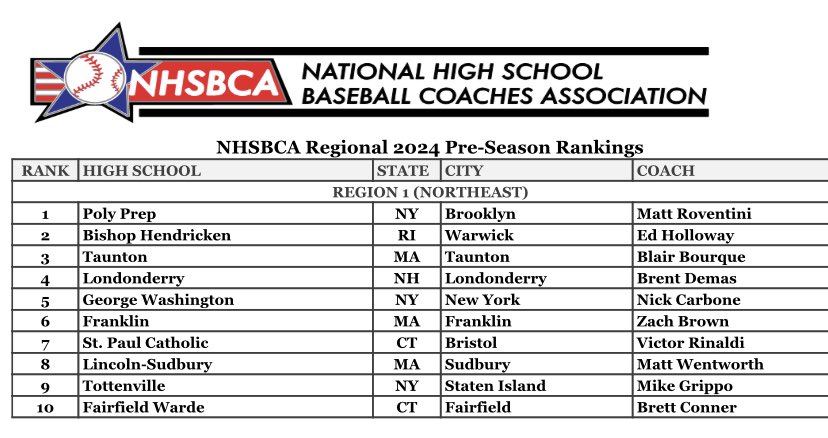 NHSBCA

NATIONAL HIGH SCHOOL BASEBALL COACHES ASSOCIATION

NHSBCA Regional 2024 Pre-Season Rankings

| RANK | HIGH SCHOOL | STATE | CITY | COACH |
|---|---|---|---|---|
| REGION 1 (NORTHEAST) | | | | |
| 1 | Poly Prep | NY | Brooklyn | Matt Roventini |
| 2 | Bishop Hendricken | RI | Warwick | Ed Holloway |
| 3 | Taunton | MA | Taunton | Blair Bourque |
| 4 | Londonderry | NH | Londonderry | Brent Demas |
| 5 | George Washington | NY | New York | Nick Carbone |
| 6 | Franklin | MA | Franklin | Zach Brown |
| 7 | St. Paul Catholic | CT | Bristol | Victor Rinaldi |
| 8 | Lincoln-Sudbury | MA | Sudbury | Matt Wentworth |
| 9 | Tottenville | NY | Staten Island | Mike Grippo |
| 10 | Fairfield Warde | CT | Fairfield | Brett Conner |